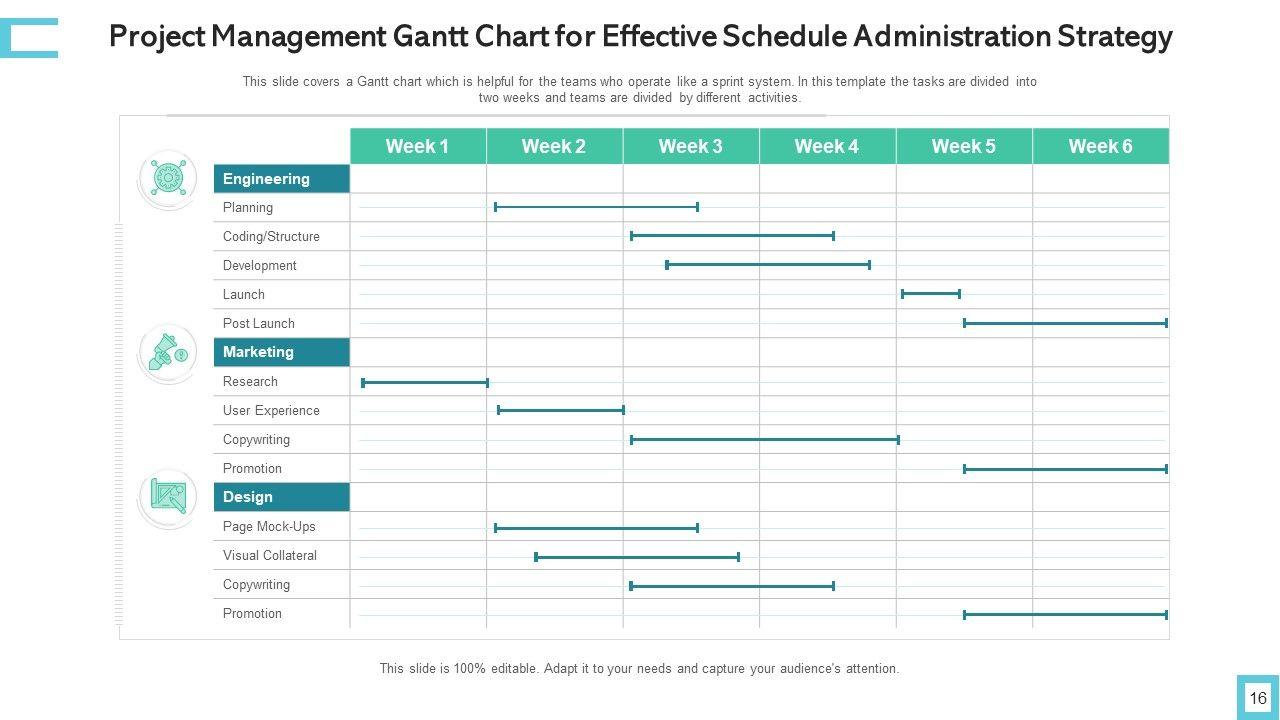 Project Management Gantt Chart for Effective Schedule Administration Strategy

This slide covers a Gantt chart which is helpful for the teams who operate like a sprint system. In this template the tasks are divided into two weeks and teams are divided by different activities.

| | Week 1 | Week 2 | Week 3 | Week 4 | Week 5 | Week 6 |
|---|---|---|---|---|---|---|
| Engineering | | | | | | |
| Planning | | | | | | |
| Coding/Structure | | | | | | |
| Development | | | | | | |
| Launch | | | | | | |
| Post Launch | | | | | | |
| Marketing | | | | | | |
| Research | | | | | | |
| User Experience | | | | | | |
| Copywriting | | | | | | |
| Promotion | | | | | | |
| Design | | | | | | |
| Page Mock-Ups | | | | | | |
| Visual Collateral | | | | | | |
| Copywriting | | | | | | |
| Promotion | | | | | | |

This slide is 100% editable. Adapt it to your needs and capture your audience's attention.

16